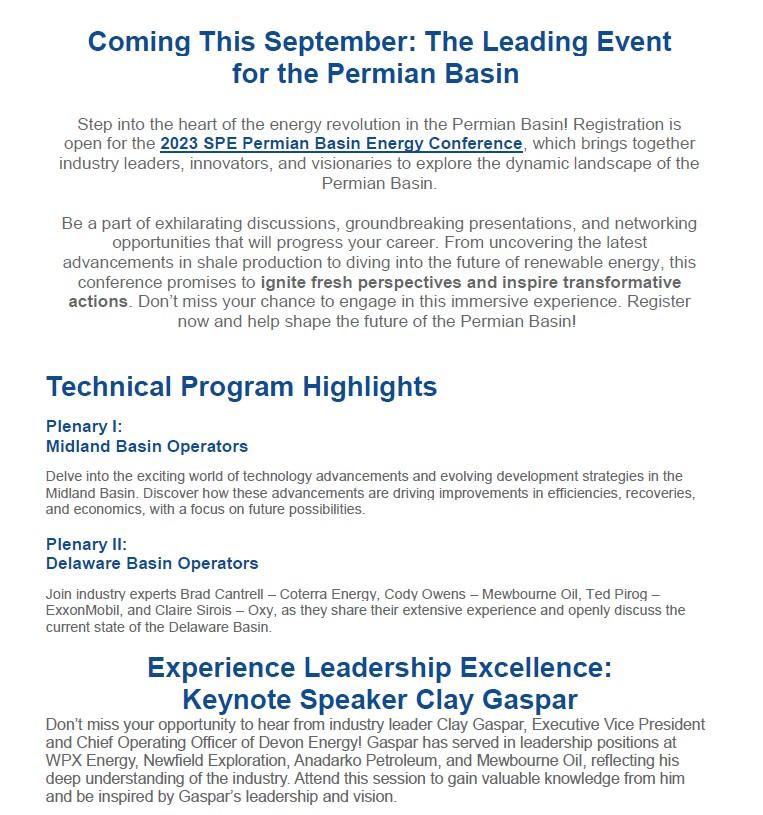 Coming This September: The Leading Event for the Permian Basin

Step into the heart of the energy revolution in the Permian Basin! Registration is open for the 2023 SPE Permian Basin Energy Conference, which brings together industry leaders, innovators, and visionaries to explore the dynamic landscape of the Permian Basin.

Be a part of exhilarating discussions, groundbreaking presentations, and networking opportunities that will progress your career. From uncovering the latest advancements in shale production to diving into the future of renewable energy, this conference promises to ignite fresh perspectives and inspire transformative actions. Don't miss your chance to engage in this immersive experience. Register now and help shape the future of the Permian Basin!

Technical Program Highlights

Plenary I:
Midland Basin Operators

Delve into the exciting world of technology advancements and evolving development strategies in the Midland Basin. Discover how these advancements are driving improvements in efficiencies, recoveries, and economics, with a focus on future possibilities.

Plenary II:
Delaware Basin Operators

Join industry experts Brad Cantrell – Coterra Energy, Cody Owens – Mewbourne Oil, Ted Pirog – ExxonMobil, and Claire Sirois – Oxy, as they share their extensive experience and openly discuss the current state of the Delaware Basin.

Experience Leadership Excellence:
Keynote Speaker Clay Gaspar

Don't miss your opportunity to hear from industry leader Clay Gaspar, Executive Vice President and Chief Operating Officer of Devon Energy! Gaspar has served in leadership positions at WPX Energy, Newfield Exploration, Anadarko Petroleum, and Mewbourne Oil, reflecting his deep understanding of the industry. Attend this session to gain valuable knowledge from him and be inspired by Gaspar's leadership and vision.